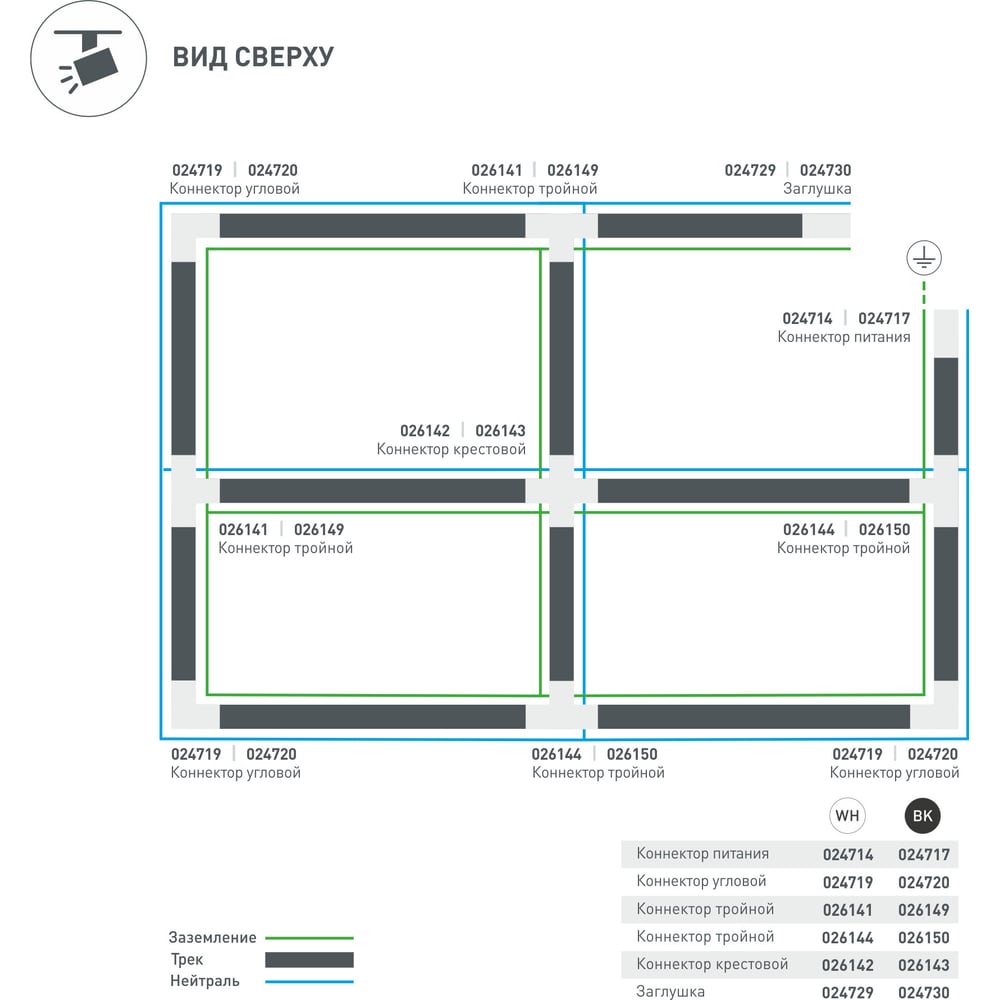 ВИД СВЕРХУ

024719 | 024720
Коннектор угловой

026141 | 026149
Коннектор тройной

024729 | 024730
Заглушка

024714 | 024717
Коннектор питания

026142 | 026143
Коннектор крестовой

026141 | 026149
Коннектор тройной

026144 | 026150
Коннектор тройной

024719 | 024720
Коннектор угловой

026144 | 026150
Коннектор тройной

024719 | 024720
Коннектор угловой

| | WH | BK |
|---|---|---|
| Коннектор питания | 024714 | 024717 |
| Коннектор угловой | 024719 | 024720 |
| Коннектор тройной | 026141 | 026149 |
| Коннектор тройной | 026144 | 026150 |
| Коннектор крестовой | 026142 | 026143 |
| Заглушка | 024729 | 024730 |

Заземление
Трек
Нейтраль